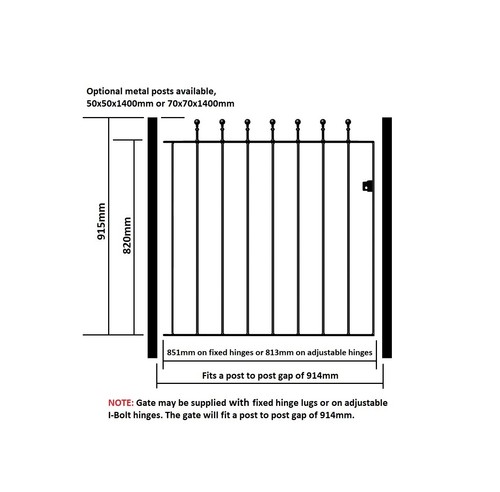 Optional metal posts available,
50x50x1400mm or 70x70x1400mm

915mm

820mm

851mm on fixed hinges or 813mm on adjustable hinges

Fits a post to post gap of 914mm

NOTE: Gate may be supplied with fixed hinge lugs or on adjustable I-Bolt hinges. The gate will fit a post to post gap of 914mm.